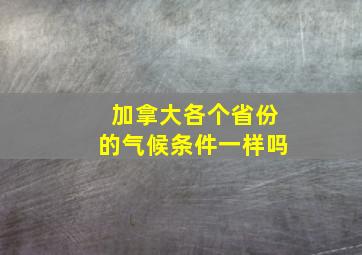 加拿大各个省份的气候条件一样吗